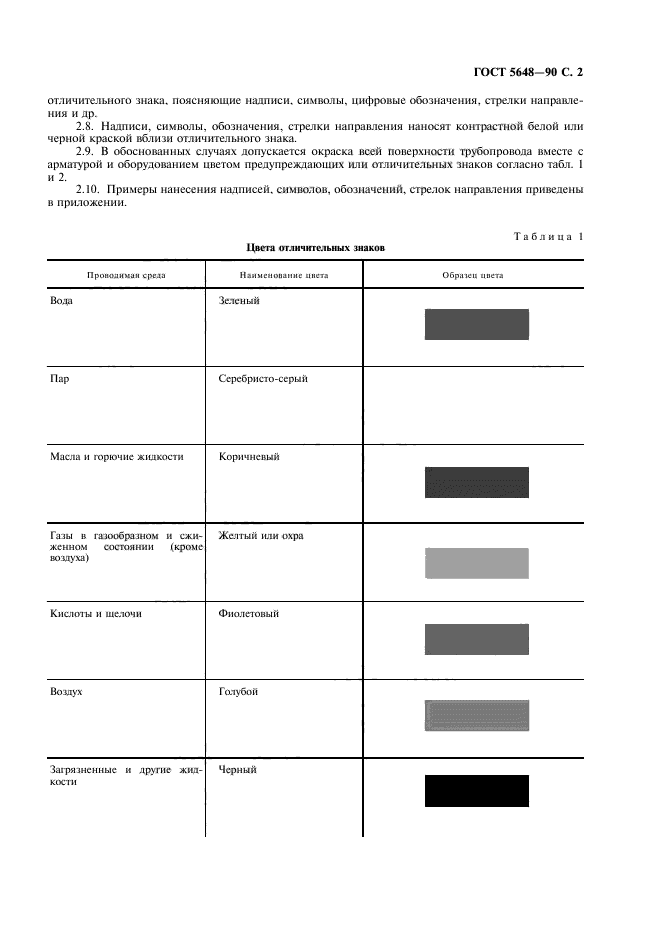 ГОСТ 5648—90 С. 2

отличительного знака, поясняющие надписи, символы, цифровые обозначения, стрелки направления и др.

2.8. Надписи, символы, обозначения, стрелки направления наносят контрастной белой или черной краской вблизи отличительного знака.

2.9. В обоснованных случаях допускается окраска всей поверхности трубопровода вместе с арматурой и оборудованием цветом предупреждающих или отличительных знаков согласно табл. 1 и 2.

2.10. Примеры нанесения надписей, символов, обозначений, стрелок направления приведены в приложении.

Таблица 1

Цвета отличительных знаков

| Проводимая среда | Наименование цвета | Образец цвета |
|---|---|---|
| Вода | Зеленый | |
| Пар | Серебристо-серый | |
| Масла и горючие жидкости | Коричневый | |
| Газы в газообразном и сжиженном состоянии (кроме воздуха) | Желтый или охра | |
| Кислоты и щелочи | Фиолетовый | |
| Воздух | Голубой | |
| Загрязненные и другие жидкости | Черный | |